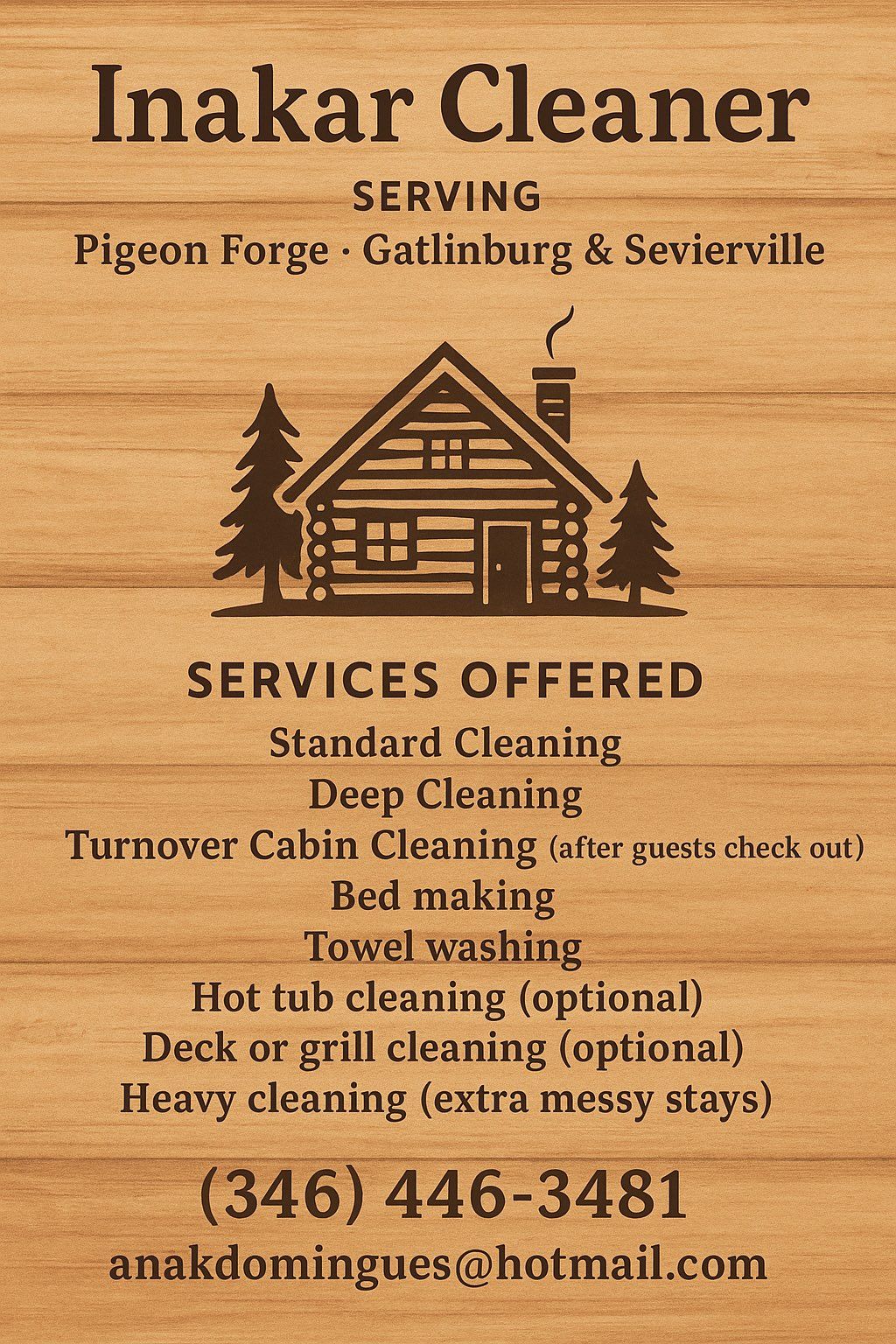 Inakar Cleaner

SERVING

Pigeon Forge · Gatlinburg & Sevierville

SERVICES OFFERED

Standard Cleaning
Deep Cleaning
Turnover Cabin Cleaning (after guests check out)
Bed making
Towel washing
Hot tub cleaning (optional)
Deck or grill cleaning (optional)
Heavy cleaning (extra messy stays)

(346) 446-3481

anakdomingues@hotmail.com